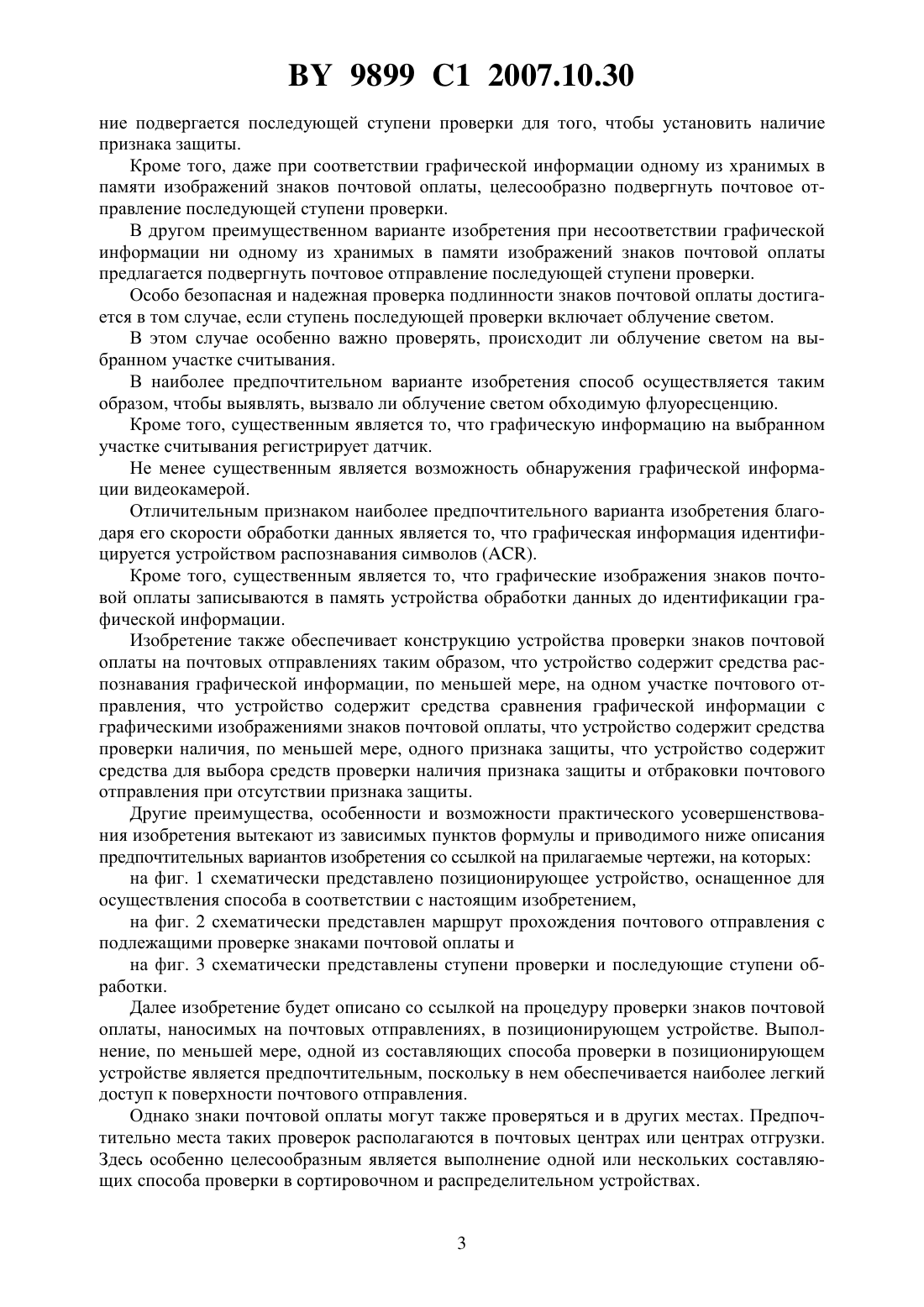 BY 9899 C1 2007.10.30

ние подвергается последующей ступени проверки для того, чтобы установить наличие признака защиты.

Кроме того, даже при соответствии графической информации одному из хранимых в памяти изображений знаков почтовой оплаты, целесообразно подвергнуть почтовое отправление последующей ступени проверки.

В другом преимущественном варианте изобретения при несоответствии графической информации ни одному из хранимых в памяти изображений знаков почтовой оплаты предлагается подвергнуть почтовое отправление последующей ступени проверки.

Особо безопасная и надежная проверка подлинности знаков почтовой оплаты достигается в том случае, если ступень последующей проверки включает облучение светом.

В этом случае особенно важно проверять, происходит ли облучение светом на выбранном участке считывания.

В наиболее предпочтительном варианте изобретения способ осуществляется таким образом, чтобы выявлять, вызвало ли облучение светом обходимую флуоресценцию.

Кроме того, существенным является то, что графическую информацию на выбранном участке считывания регистрирует датчик.

Не менее существенным является возможность обнаружения графической информации видеокамерой.

Отличительным признаком наиболее предпочтительного варианта изобретения благодаря его скорости обработки данных является то, что графическая информация идентифицируется устройством распознавания символов (ACR).

Кроме того, существенным является то, что графические изображения знаков почтовой оплаты записываются в память устройства обработки данных до идентификации графической информации.

Изобретение также обеспечивает конструкцию устройства проверки знаков почтовой оплаты на почтовых отправлениях таким образом, что устройство содержит средства распознавания графической информации, по меньшей мере, на одном участке почтового отправления, что устройство содержит средства сравнения графической информации с графическими изображениями знаков почтовой оплаты, что устройство содержит средства проверки наличия, по меньшей мере, одного признака защиты, что устройство содержит средства для выбора средств проверки наличия признака защиты и отбраковки почтового отправления при отсутствии признака защиты.

Другие преимущества, особенности и возможности практического усовершенствования изобретения вытекают из зависимых пунктов формулы и приводимого ниже описания предпочтительных вариантов изобретения со ссылкой на прилагаемые чертежи, на которых:

на фиг. 1 схематически представлено позиционирующее устройство, оснащенное для осуществления способа в соответствии с настоящим изобретением,

на фиг. 2 схематически представлен маршрут прохождения почтового отправления с подлежащими проверке знаками почтовой оплаты и

на фиг. 3 схематически представлены ступени проверки и последующие ступени обработки.

Далее изобретение будет описано со ссылкой на процедуру проверки знаков почтовой оплаты, наносимых на почтовых отправлениях, в позиционирующем устройстве. Выполнение, по меньшей мере, одной из составляющих способа проверки в позиционирующем устройстве является предпочтительным, поскольку в нем обеспечивается наиболее легкий доступ к поверхности почтового отправления.

Однако знаки почтовой оплаты могут также проверяться и в других местах. Предпочтительно места таких проверок располагаются в почтовых центрах или центрах отгрузки. Здесь особенно целесообразным является выполнение одной или нескольких составляющих способа проверки в сортировочном и распределительном устройствах.

3